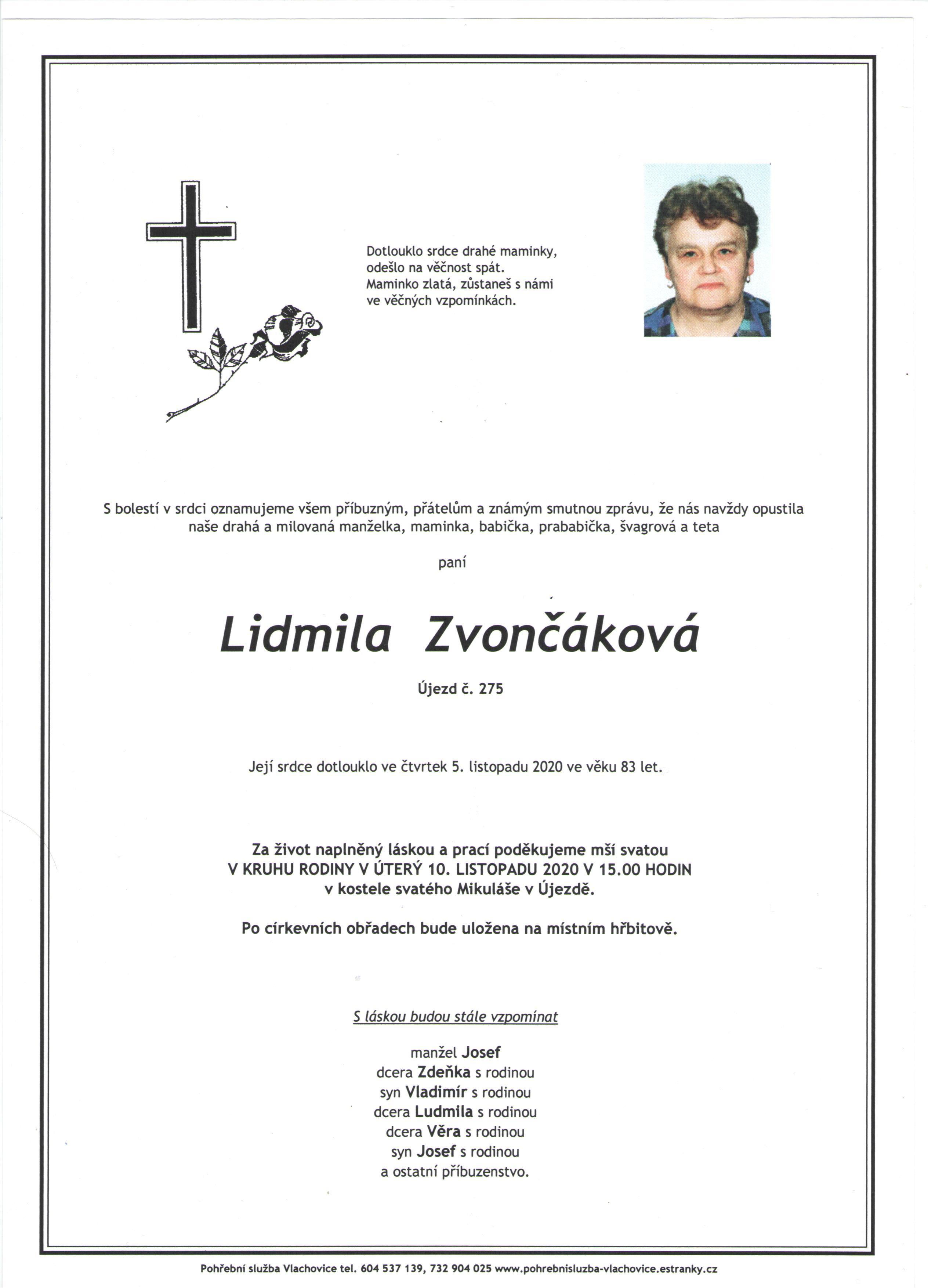 Dotlouklo srdce drahé maminky,
odešlo na věčnost spát.
Maminko zlatá, zůstaneš s námi
ve věčných vzpomínkách.

S bolestí v srdci oznamujeme všem příbuzným, přátelům a známým smutnou zprávu, že nás navždy opustila naše drahá a milovaná manželka, maminka, babička, prababička, švagrová a teta

paní

Lidmila Zvončáková

Újezd č. 275

Její srdce dotlouklo ve čtvrtek 5. listopadu 2020 ve věku 83 let.

Za život naplněný láskou a prací poděkujeme mší svatou
V KRUHU RODINY V ÚTERÝ 10. LISTOPADU 2020 V 15.00 HODIN
v kostele svatého Mikuláše v Újezdě.

Po církevních obřadech bude uložena na místním hřbitově.

S láskou budou stále vzpomínat

manžel Josef
dcera Zdeňka s rodinou
syn Vladimír s rodinou
dcera Ludmila s rodinou
dcera Věra s rodinou
syn Josef s rodinou
a ostatní příbuzenstvo.

Pohřební služba Vlachovice tel. 604 537 139, 732 904 025 www.pohrebnisluzba-vlachovice.estranky.cz